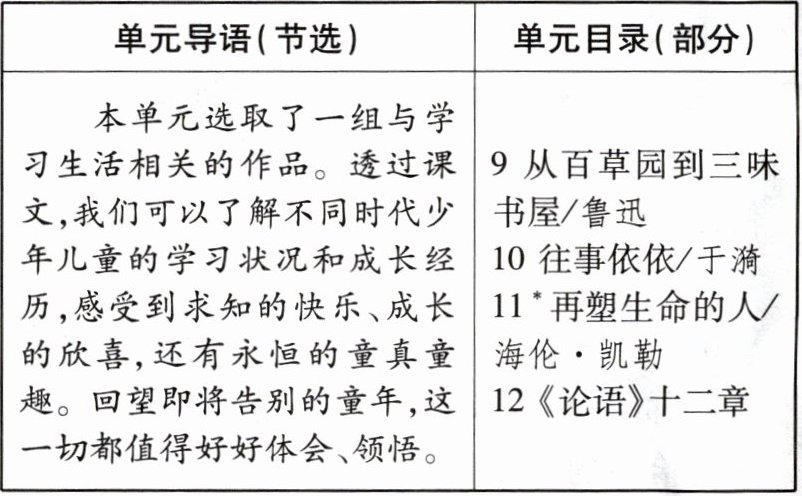 | 单元导语(节选) | 单元目录(部分) |
|---|---|
| 本单元选取了一组与学习生活相关的作品。透过课文,我们可以了解不同时代少年儿童的学习状况和成长经历,感受到求知的快乐、成长的欣喜,还有永恒的童真童趣。回望即将告别的童年,这一切都值得好好体会、领悟。 | 9 从百草园到三味书屋/鲁迅 10 往事依依/于漪 11$^{*}$再塑生命的人/海伦·凯勒 12《论语》十二章 |